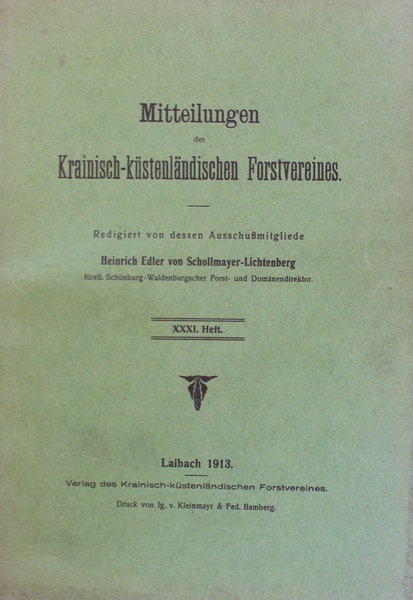 Mitteilungen

des

Krainisch-küstenländischen Forstvereines.

Redigiert von dessen Ausschußmitgliede

Heinrich Edler von Schollmayer-Lichtenberg

fürstl. Schönburg-Waldenburgscher Forst- und Domänendirektor.

XXXI. Heft.

Laibach 1913.

Verlag des Krainisch-küstenländischen Forstvereines.

Druck von Ig. v. Kleinmayr & Fed. Bamberg.